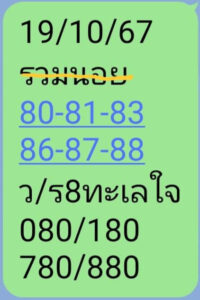 19/10/67
รวมนอย
80-81-83
86-87-88
ว/ร8ทะเลใจ
080/180
780/880